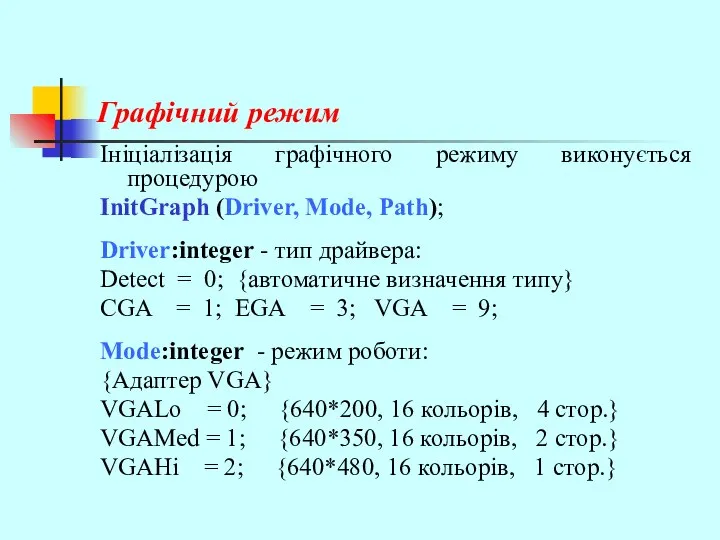 Графічний режим

Ініціалізація графічного режиму виконується процедурою

InitGraph (Driver, Mode, Path);

Driver:integer - тип драйвера:

Detect = 0; {автоматичне визначення типу}

CGA = 1; EGA = 3; VGA = 9;

Mode:integer - режим роботи:

{Адаптер VGA}

VGALo = 0; {640*200, 16 кольорів, 4 стор.}

VGAMed = 1; {640*350, 16 кольорів, 2 стор.}

VGAHi = 2; {640*480, 16 кольорів, 1 стор.}